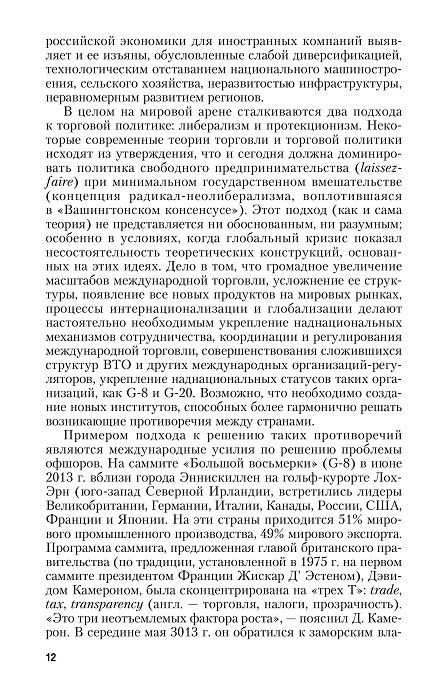 российской экономики для иностранных компаний выявляет и ее изъяны, обусловленные слабой диверсификацией, технологическим отставанием национального машиностроения, сельского хозяйства, неразвитостью инфраструктуры, неравномерным развитием регионов.

В целом на мировой арене сталкиваются два подхода к торговой политике: либерализм и протекционизм. Некоторые современные теории торговли и торговой политики исходят из утверждения, что и сегодня должна доминировать политика свободного предпринимательства (laissez-faire) при минимальном государственном вмешательстве (концепция радикал-неолиберализма, воплотившаяся в «Вашингтонском консенсусе»). Этот подход (как и сама теория) не представляется ни обоснованным, ни разумным; особенно в условиях, когда глобальный кризис показал несостоятельность теоретических конструкций, основанных на этих идеях. Дело в том, что громадное увеличение масштабов международной торговли, усложнение ее структуры, появление все новых продуктов на мировых рынках, процессы интернационализации и глобализации делают настоятельно необходимым укрепление наднациональных механизмов сотрудничества, координации и регулирования международной торговли, совершенствования сложившихся структур ВТО и других международных организаций-регуляторов, укрепление наднациональных статусов таких организаций, как G-8 и G-20. Возможно, что необходимо создание новых институтов, способных более гармонично решать возникающие противоречия между странами.

Примером подхода к решению таких противоречий являются международные усилия по решению проблемы офшоров. На саммите «Большой восьмерки» (G-8) в июне 2013 г. вблизи города Эннискиллен на гольф-курорте Лох-Эрн (юго-запад Северной Ирландии, встретились лидеры Великобритании, Германии, Италии, Канады, России, США, Франции и Японии. На эти страны приходится 51% мирового промышленного производства, 49% мирового экспорта. Программа саммита, предложенная главой британского правительства (по традиции, установленной в 1975 г. на первом саммите президентом Франции Жискар Д' Эстеном), Дэвидом Камероном, была сконцентрирована на «трех Т»: trade, tax, transparency (англ. — торговля, налоги, прозрачность). «Это три неотъемлемых фактора роста», — пояснил Д. Камерон. В середине мая 3013 г. он обратился к заморским вла-

12